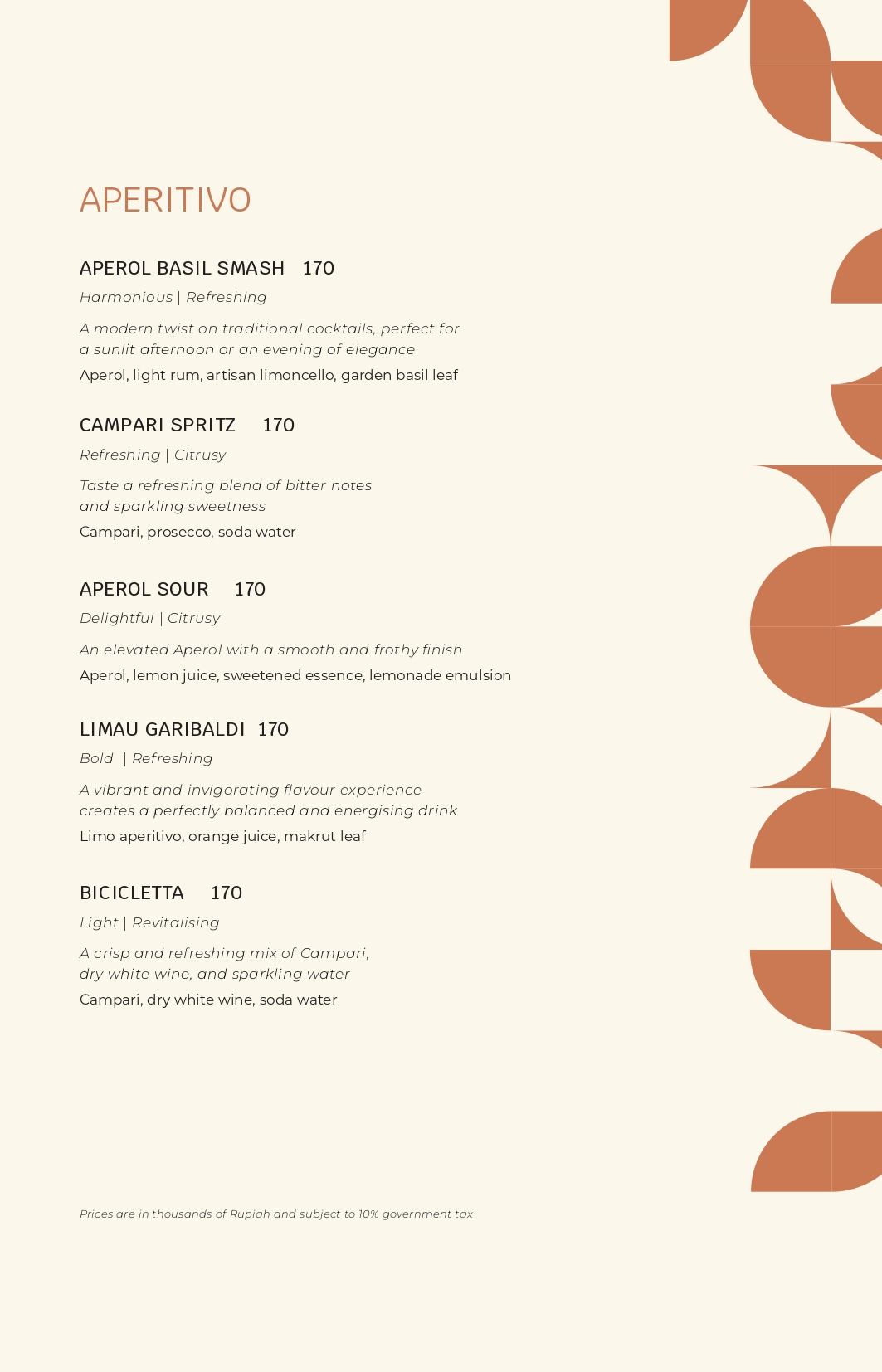 APERITIVO

APEROL BASIL SMASH 170

Harmonious | Refreshing

A modern twist on traditional cocktails, perfect for a sunlit afternoon or an evening of elegance

Aperol, light rum, artisan limoncello, garden basil leaf

CAMPARI SPRITZ 170

Refreshing | Citrusy

Taste a refreshing blend of bitter notes and sparkling sweetness

Campari, prosecco, soda water

APEROL SOUR 170

Delightful | Citrusy

An elevated Aperol with a smooth and frothy finish

Aperol, lemon juice, sweetened essence, lemonade emulsion

LIMAU GARIBALDI 170

Bold | Refreshing

A vibrant and invigorating flavour experience creates a perfectly balanced and energising drink

Limo aperitivo, orange juice, makrut leaf

BICICLETTA 170

Light | Revitalising

A crisp and refreshing mix of Campari, dry white wine, and sparkling water

Campari, dry white wine, soda water

Prices are in thousands of Rupiah and subject to 10% government tax